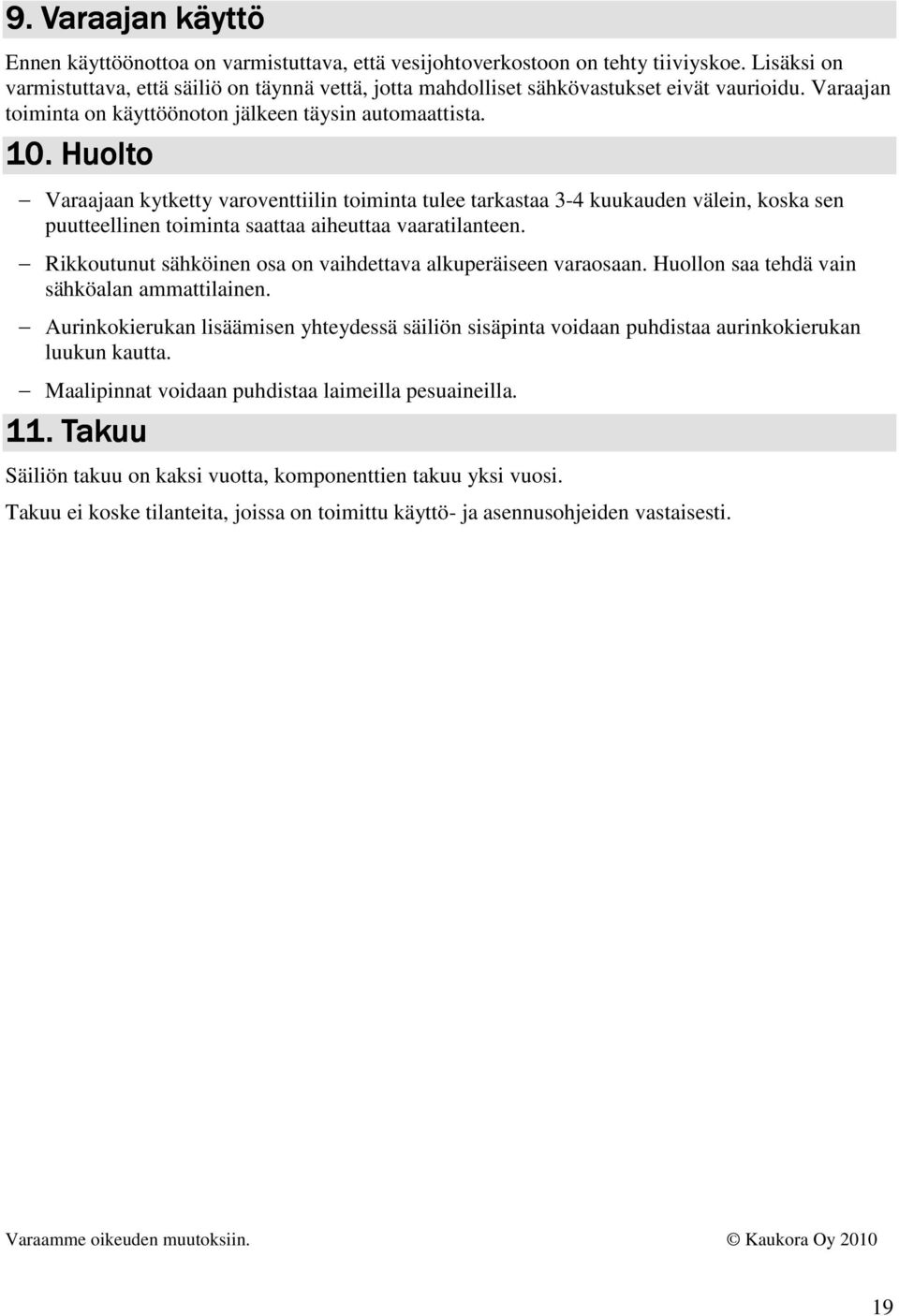 9. Varaajan käyttö

Ennen käyttöönottoa on varmistuttava, että vesijohtoverkostoon on tehty tiiviyskoe. Lisäksi on varmistuttava, että säiliö on täynnä vettä, jotta mahdolliset sähkövastukset eivät vaurioidu. Varaajan toiminta on käyttöönoton jälkeen täysin automaattista.

10. Huolto

– Varaajaan kytketty varoventtiilin toiminta tulee tarkastaa 3-4 kuukauden välein, koska sen puutteellinen toiminta saattaa aiheuttaa vaaratilanteen.

– Rikkoutunut sähköinen osa on vaihdettava alkuperäiseen varaosaan. Huollon saa tehdä vain sähköalan ammattilainen.

– Aurinkokierukan lisäämisen yhteydessä säiliön sisäpinta voidaan puhdistaa aurinkokierukan luukun kautta.

– Maalipinnat voidaan puhdistaa laimeilla pesuaineilla.

11. Takuu

Säiliön takuu on kaksi vuotta, komponenttien takuu yksi vuosi.

Takuu ei koske tilanteita, joissa on toimittu käyttö- ja asennusohjeiden vastaisesti.

Varaamme oikeuden muutoksiin. © Kaukora Oy 2010

19